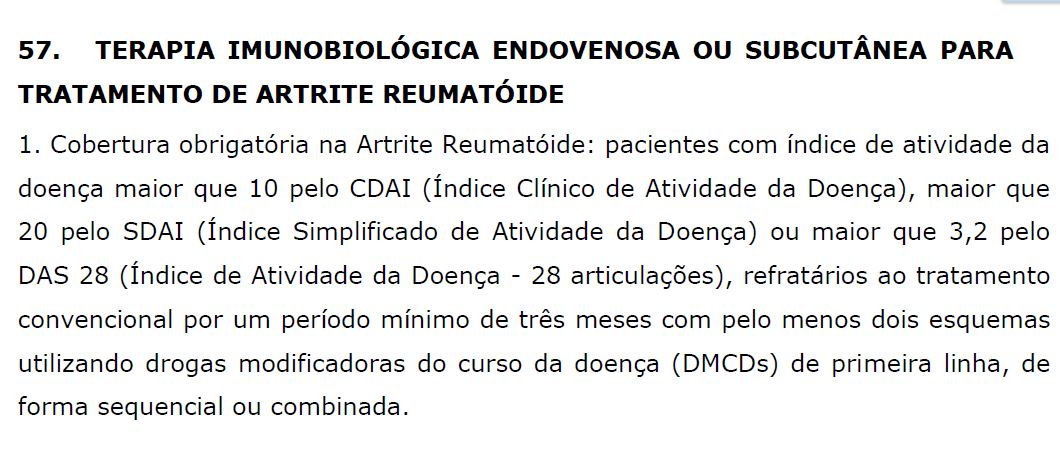 57. TERAPIA IMUNOBIOLÓGICA ENDOVENOSA OU SUBCUTÂNEA PARA TRATAMENTO DE ARTRITE REUMATÓIDE

1. Cobertura obrigatória na Artrite Reumatóide: pacientes com índice de atividade da doença maior que 10 pelo CDAI (Índice Clínico de Atividade da Doença), maior que 20 pelo SDAI (Índice Simplificado de Atividade da Doença) ou maior que 3,2 pelo DAS 28 (Índice de Atividade da Doença - 28 articulações), refratários ao tratamento convencional por um período mínimo de três meses com pelo menos dois esquemas utilizando drogas modificadoras do curso da doença (DMCDs) de primeira linha, de forma sequencial ou combinada.